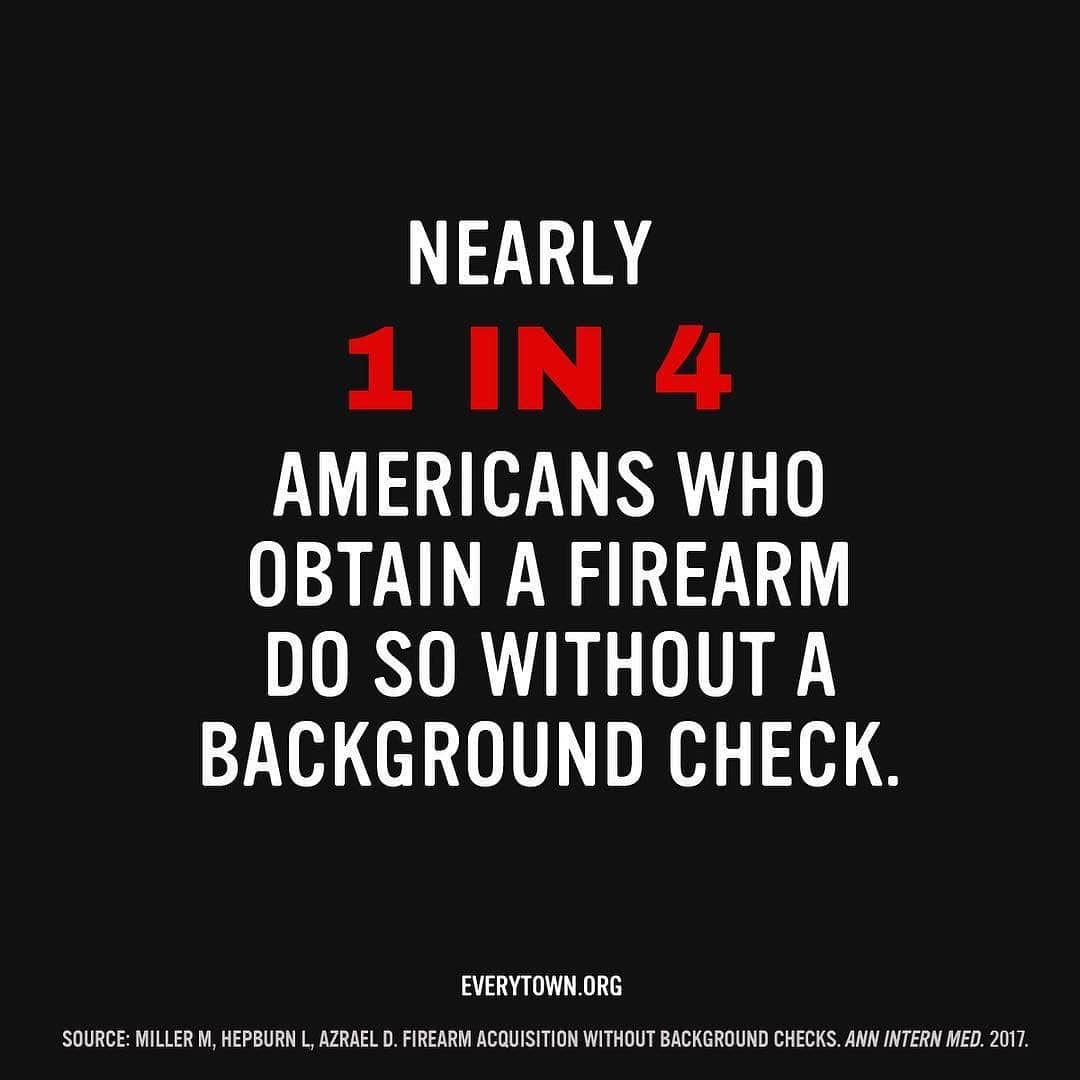 NEARLY
1 IN 4
AMERICANS WHO OBTAIN A FIREARM DO SO WITHOUT A BACKGROUND CHECK.

EVERYTOWN.ORG

SOURCE: MILLER M, HEPBURN L, AZRAEL D. FIREARM ACQUISITION WITHOUT BACKGROUND CHECKS. ANN INTERN MED. 2017.